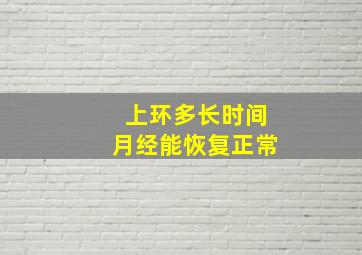 上环多长时间
月经能恢复正常